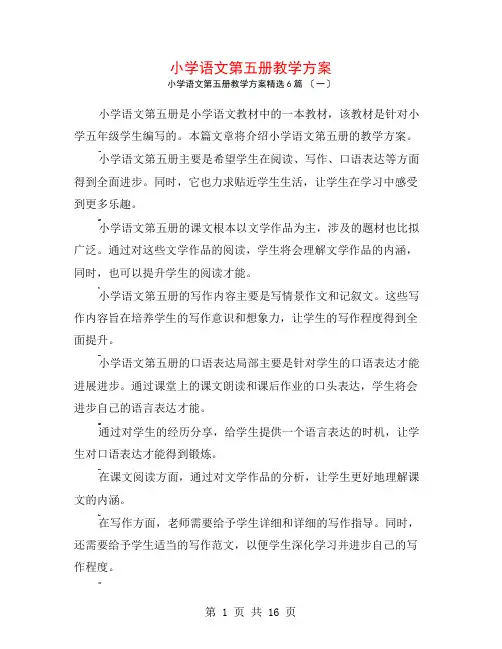 小学语文第五册教学方案

小学语文第五册教学方案精选6篇 〔一〕

小学语文第五册是小学语文教材中的一本教材，该教材是针对小学五年级学生编写的。本篇文章将介绍小学语文第五册的教学方案。

小学语文第五册主要是希望学生在阅读、写作、口语表达等方面得到全面进步。同时，它也力求贴近学生生活，让学生在学习中感受到更多乐趣。

小学语文第五册的课文根本以文学作品为主，涉及的题材也比拟广泛。通过对这些文学作品的阅读，学生将会理解文学作品的内涵，同时，也可以提升学生的阅读才能。

小学语文第五册的写作内容主要是写情景作文和记叙文。这些写作内容旨在培养学生的写作意识和想象力，让学生的写作程度得到全面提升。

小学语文第五册的口语表达局部主要是针对学生的口语表达才能进展进步。通过课堂上的课文朗读和课后作业的口头表达，学生将会进步自己的语言表达才能。

通过对学生的经历分享，给学生提供一个语言表达的时机，让学生对口语表达才能得到锻炼。

在课文阅读方面，通过对文学作品的分析，让学生更好地理解课文的内涵。

在写作方面，老师需要给予学生详细和详细的写作指导。同时，还需要给予学生适当的写作范文，以便学生深化学习并进步自己的写作程度。

第 1 页 共 16 页